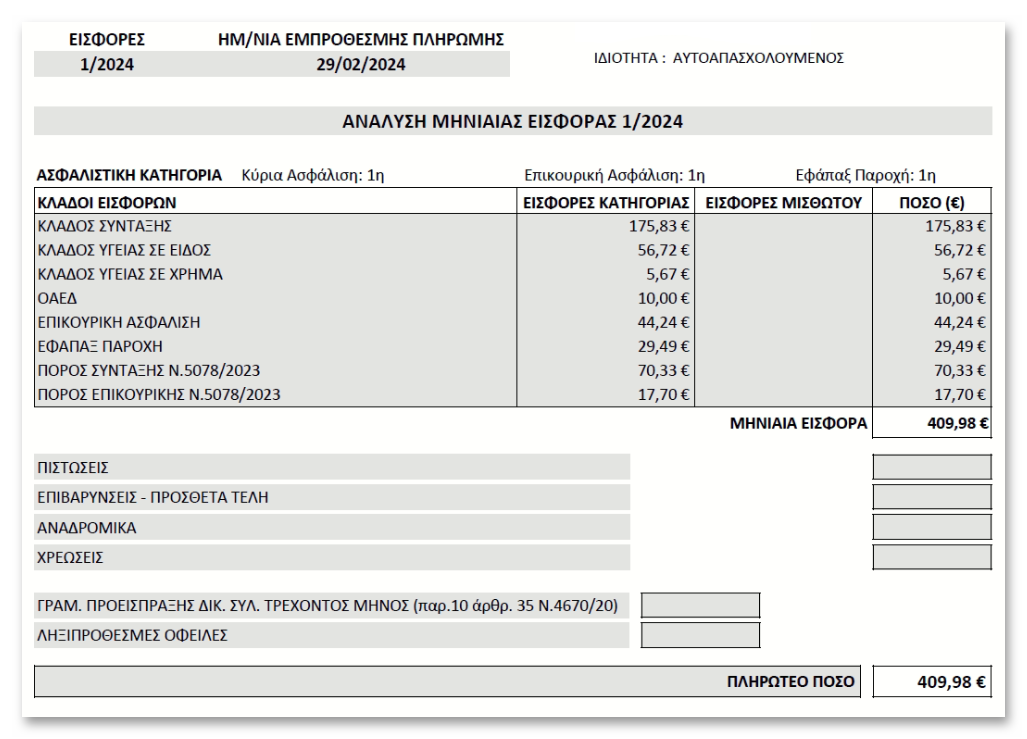 | ΕΙΣΦΟΡΕΣ | ΗΜ/ΝΙΑ ΕΜΠΡΟΘΕΣΜΗΣ ΠΛΗΡΩΜΗΣ |
|---|---|
| 1/2024 | 29/02/2024 |

ΙΔΙΟΤΗΤΑ : ΑΥΤΟΑΠΑΣΧΟΛΟΥΜΕΝΟΣ

ΑΝΑΛΥΣΗ ΜΗΝΙΑΙΑΣ ΕΙΣΦΟΡΑΣ 1/2024

ΑΣΦΑΛΙΣΤΙΚΗ ΚΑΤΗΓΟΡΙΑ Κύρια Ασφάλιση: 1η Επικουρική Ασφάλιση: 1η Εφάπαξ Παροχή: 1η

| ΚΛΑΔΟΙ ΕΙΣΦΟΡΩΝ | ΕΙΣΦΟΡΕΣ ΚΑΤΗΓΟΡΙΑΣ | ΕΙΣΦΟΡΕΣ ΜΙΣΘΩΤΟΥ | ΠΟΣΟ (€) |
|---|---|---|---|
| ΚΛΑΔΟΣ ΣΥΝΤΑΞΗΣ | 175,83 € | | 175,83 € |
| ΚΛΑΔΟΣ ΥΓΕΙΑΣ ΣΕ ΕΙΔΟΣ | 56,72 € | | 56,72 € |
| ΚΛΑΔΟΣ ΥΓΕΙΑΣ ΣΕ ΧΡΗΜΑ | 5,67 € | | 5,67 € |
| ΟΑΕΔ | 10,00 € | | 10,00 € |
| ΕΠΙΚΟΥΡΙΚΗ ΑΣΦΑΛΙΣΗ | 44,24 € | | 44,24 € |
| ΕΦΑΠΑΞ ΠΑΡΟΧΗ | 29,49 € | | 29,49 € |
| ΠΟΡΟΣ ΣΥΝΤΑΞΗΣ Ν.5078/2023 | 70,33 € | | 70,33 € |
| ΠΟΡΟΣ ΕΠΙΚΟΥΡΙΚΗΣ Ν.5078/2023 | 17,70 € | | 17,70 € |
| | | ΜΗΝΙΑΙΑ ΕΙΣΦΟΡΑ | 409,98 € |

ΠΙΣΤΩΣΕΙΣ

ΕΠΙΒΑΡΥΝΣΕΙΣ - ΠΡΟΣΘΕΤΑ ΤΕΛΗ

ΑΝΑΔΡΟΜΙΚΑ

ΧΡΕΩΣΕΙΣ

ΓΡΑΜ. ΠΡΟΕΙΣΠΡΑΞΗΣ ΔΙΚ. ΣΥΛ. ΤΡΕΧΟΝΤΟΣ ΜΗΝΟΣ (παρ.10 άρθρ. 35 Ν.4670/20)

ΛΗΞΙΠΡΟΘΕΣΜΕΣ ΟΦΕΙΛΕΣ

ΠΛΗΡΩΤΕΟ ΠΟΣΟ 409,98 €